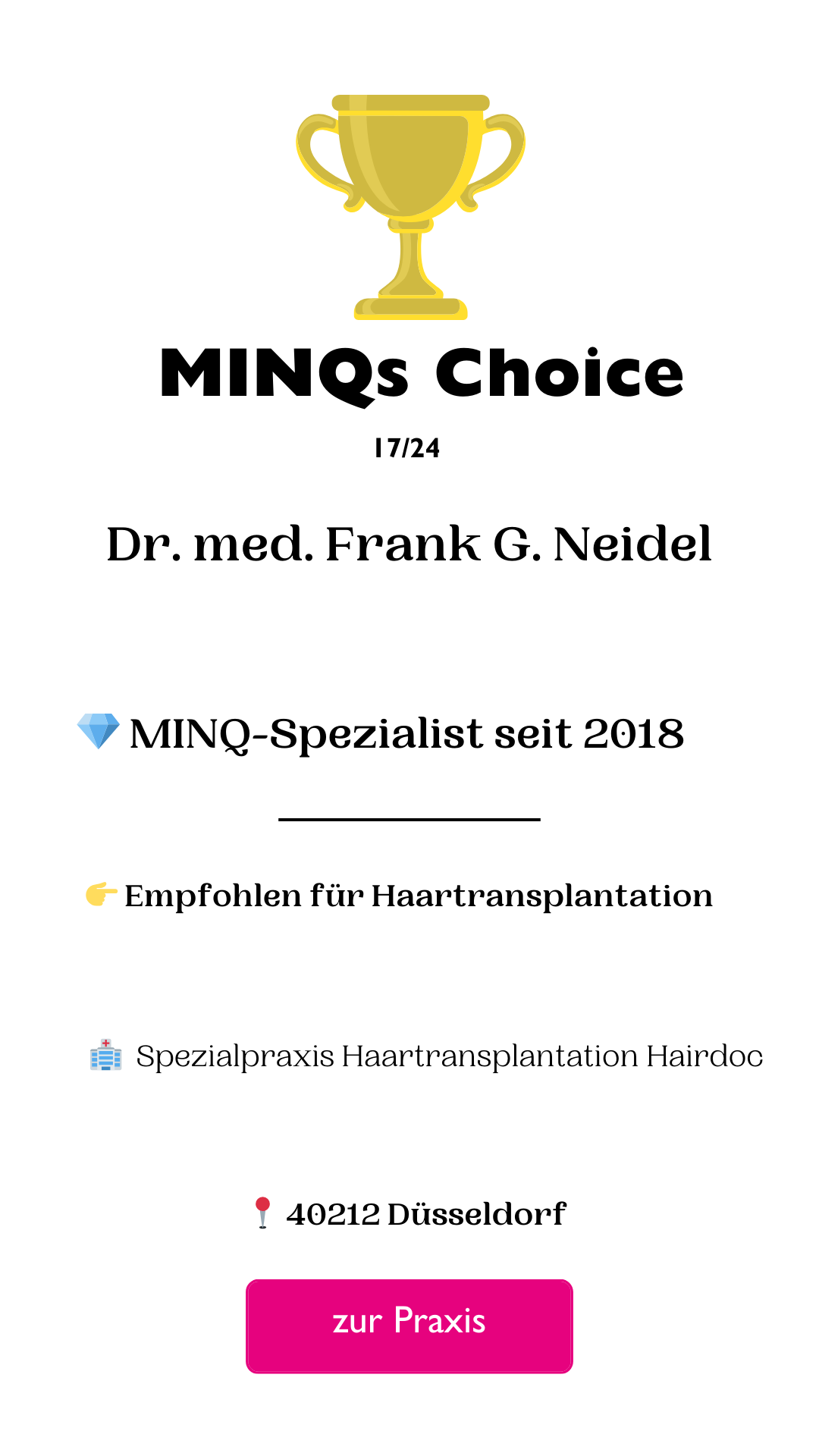 MINQs Choice

17/24

Dr. med. Frank G. Neidel

MINQ-Spezialist seit 2018

Empfohlen für Haartransplantation

Spezialpraxis Haartransplantation Hairdoc

40212 Düsseldorf

zur Praxis